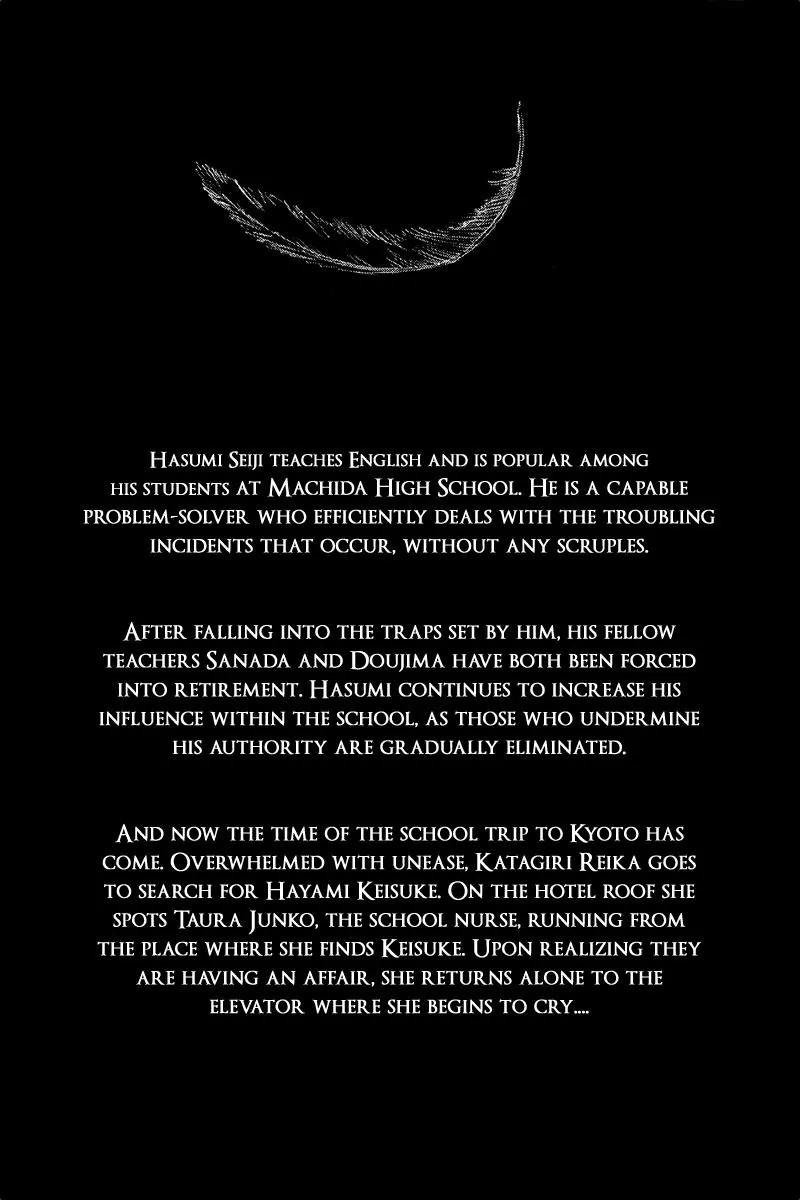 Hasumi Seiji teaches English and is popular among his students at Machida High School. He is a capable problem-solver who efficiently deals with the troubling incidents that occur, without any scruples.

After falling into the traps set by him, his fellow teachers Sanada and Doujima have both been forced into retirement. Hasumi continues to increase his influence within the school, as those who undermine his authority are gradually eliminated.

And now the time of the school trip to Kyoto has come. Overwhelmed with unease, Katagiri Reika goes to search for Hayami Keisuke. On the hotel roof she spots Taura Junko, the school nurse, running from the place where she finds Keisuke. Upon realizing they are having an affair, she returns alone to the elevator where she begins to cry....